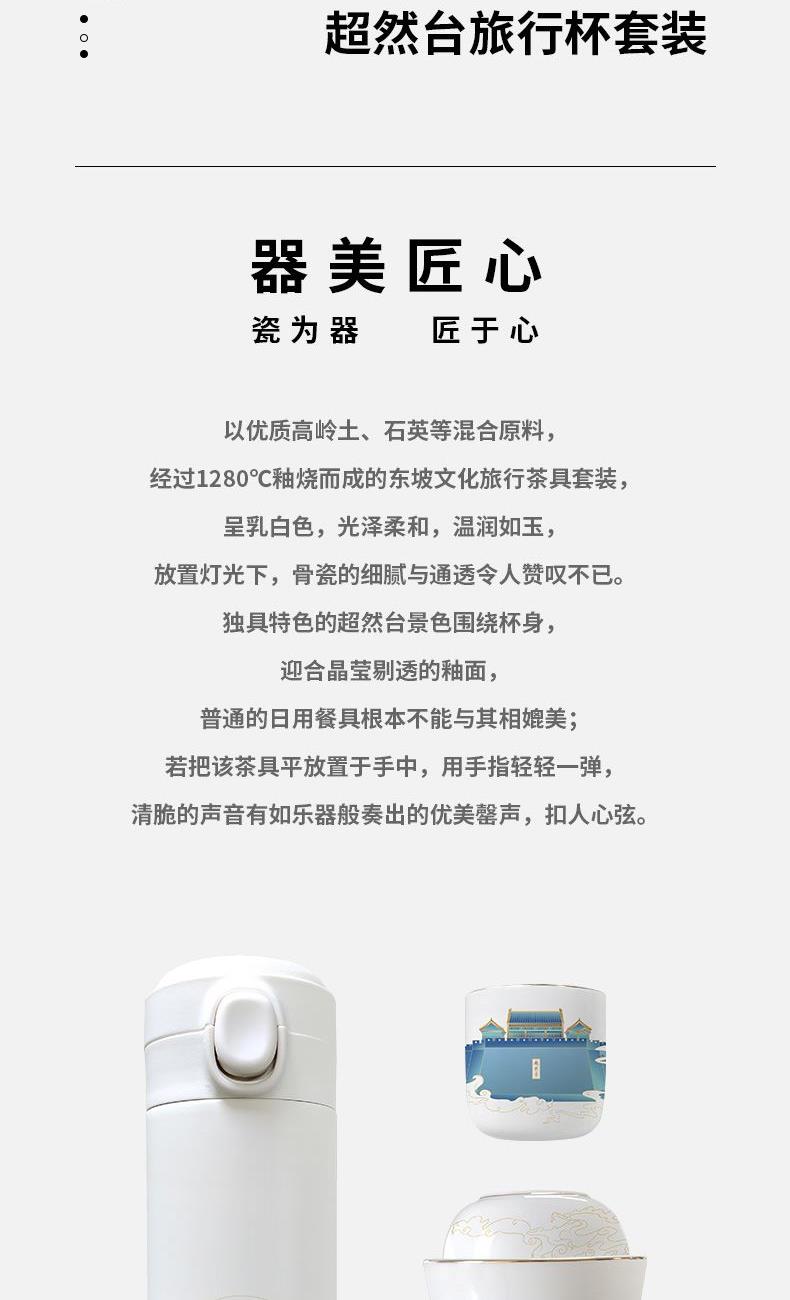 超然台旅行杯套装

器美匠心

瓷为器 匠于心

以优质高岭土、石英等混合原料，

经过1280℃釉烧而成的东坡文化旅行茶具套装，

呈乳白色，光泽柔和，温润如玉，

放置灯光下，骨瓷的细腻与通透令人赞叹不已。

独具特色的超然台景色围绕杯身，

迎合晶莹剔透的釉面，

普通的日用餐具根本不能与其相媲美；

若把该茶具平放置于手中，用手指轻轻一弹，

清脆的声音有如乐器般奏出的优美罄声，扣人心弦。